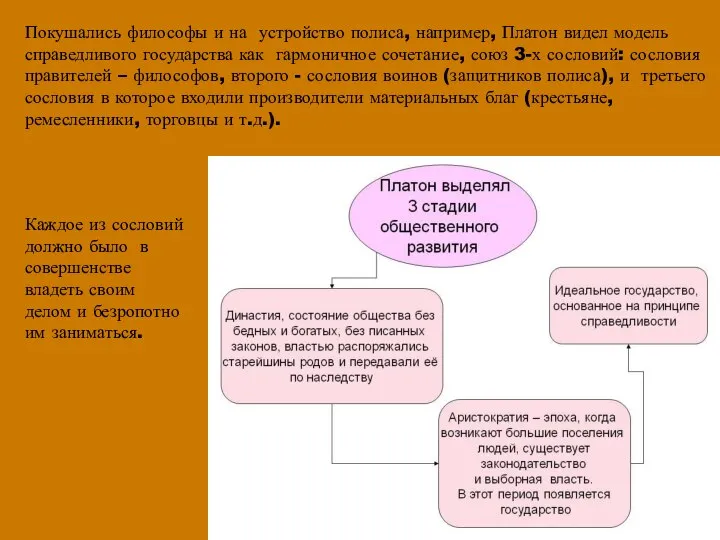 Покушались философы и на устройство полиса, например, Платон видел модель справедливого государства как гармоничное сочетание, союз 3-х сословий: сословия правителей – философов, второго - сословия воинов (защитников полиса), и третьего сословия в которое входили производители материальных благ (крестьяне, ремесленники, торговцы и т.д.).

Каждое из сословий должно было в совершенстве владеть своим делом и безропотно им заниматься.

Платон выделял 3 стадии общественного развития

Династия, состояние общества без бедных и богатых, без писанных законов, властью распоряжались старейшины родов и передавали её по наследству

Аристократия – эпоха, когда возникают большие поселения людей, существует законодательство и выборная власть. В этот период появляется государство

Идеальное государство, основанное на принципе справедливости